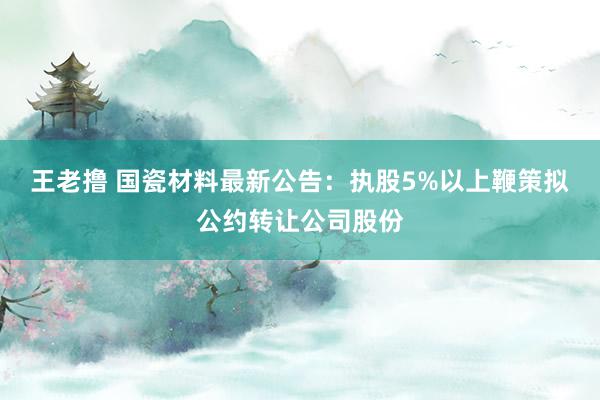 王老撸 国瓷材料最新公告：执股5%以上鞭策拟公约转让公司股份